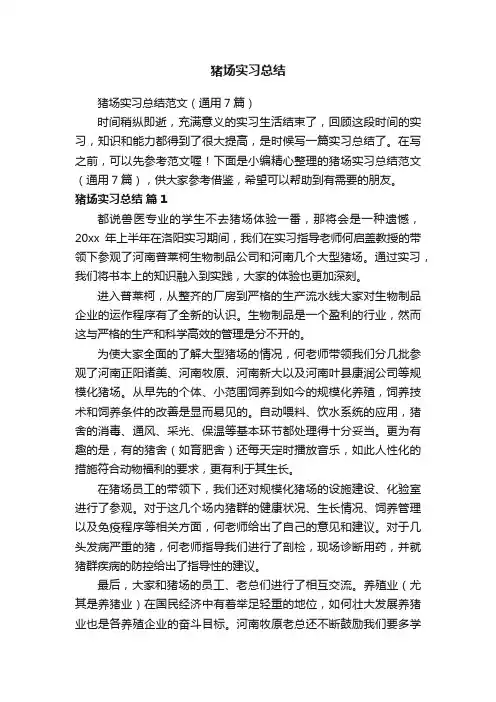 猪场实习总结

猪场实习总结范文（通用7篇）

时间稍纵即逝，充满意义的实习生活结束了，回顾这段时间的实习，知识和能力都得到了很大提高，是时候写一篇实习总结了。在写之前，可以先参考范文喔！下面是小编精心整理的猪场实习总结范文（通用7篇），供大家参考借鉴，希望可以帮助到有需要的朋友。

猪场实习总结 篇1

都说兽医专业的学生不去猪场体验一番，那将会是一种遗憾，20xx 年上半年在洛阳实习期间，我们在实习指导老师何启盖教授的带领下参观了河南普莱柯生物制品公司和河南几个大型猪场。通过实习，我们将书本上的知识融入到实践，大家的体验也更加深刻。

进入普莱柯，从整齐的厂房到严格的生产流水线大家对生物制品企业的运作程序有了全新的认识。生物制品是一个盈利的行业，然而这与严格的生产和科学高效的管理是分不开的。

为使大家全面的了解大型猪场的情况，何老师带领我们分几批参观了河南正阳诸美、河南牧原、河南新大以及河南叶县康润公司等规模化猪场。从早先的个体、小范围饲养到如今的规模化养殖，饲养技术和饲养条件的改善是显而易见的。自动喂料、饮水系统的应用，猪舍的消毒、通风、采光、保温等基本环节都处理得十分妥当。更为有趣的是，有的猪舍（如育肥舍）还每天定时播放音乐，如此人性化的措施符合动物福利的要求，更有利于其生长。

在猪场员工的带领下，我们还对规模化猪场的设施建设、化验室进行了参观。对于这几个场内猪群的健康状况、生长情况、饲养管理以及免疫程序等相关方面，何老师给出了自己的意见和建议。对于几头发病严重的猪，何老师指导我们进行了剖检，现场诊断用药，并就猪群疾病的防控给出了指导性的建议。

最后，大家和猪场的员工、老总们进行了相互交流。养殖业（尤其是养猪业）在国民经济中有着举足轻重的地位，如何壮大发展养猪业也是各养殖企业的奋斗目标。河南牧原老总还不断鼓励我们要多学